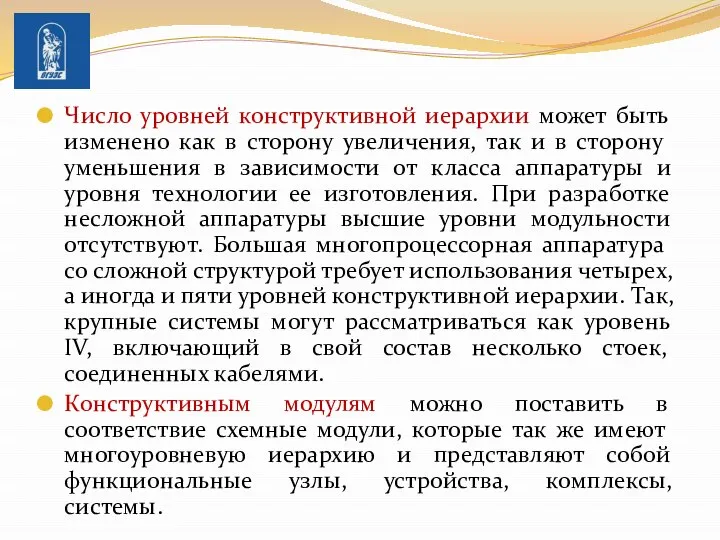 ВГУЭС

Число уровней конструктивной иерархии может быть изменено как в сторону увеличения, так и в сторону уменьшения в зависимости от класса аппаратуры и уровня технологии ее изготовления. При разработке несложной аппаратуры высшие уровни модульности отсутствуют. Большая многопроцессорная аппаратура со сложной структурой требует использования четырех, а иногда и пяти уровней конструктивной иерархии. Так, крупные системы могут рассматриваться как уровень IV, включающий в свой состав несколько стоек, соединенных кабелями.

Конструктивным модулям можно поставить в соответствие схемные модули, которые так же имеют многоуровневую иерархию и представляют собой функциональные узлы, устройства, комплексы, системы.